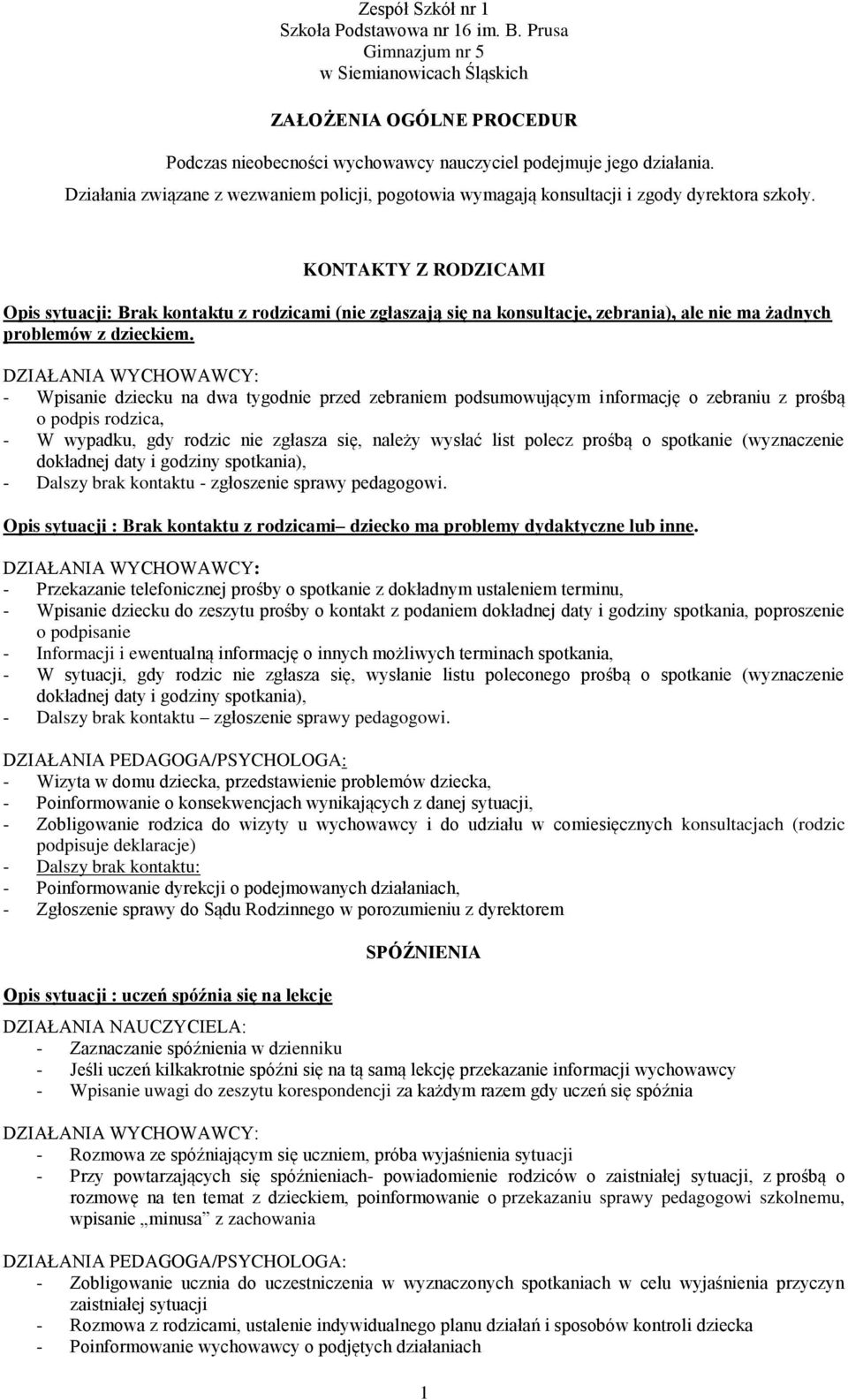 Zespół Szkół nr 1
Szkoła Podstawowa nr 16 im. B. Prusa
Gimnazjum nr 5
w Siemianowicach Śląskich

ZAŁOŻENIA OGÓLNE PROCEDUR

Podczas nieobecności wychowawcy nauczyciel podejmuje jego działania.
Działania związane z wezwaniem policji, pogotowia wymagają konsultacji i zgody dyrektora szkoły.

KONTAKTY Z RODZICAMI

Opis sytuacji: Brak kontaktu z rodzicami (nie zgłaszają się na konsultacje, zebrania), ale nie ma żadnych problemów z dzieckiem.

DZIAŁANIA WYCHOWAWCY:
- Wpisanie dziecku na dwa tygodnie przed zebraniem podsumowującym informację o zebraniu z prośbą o podpis rodzica,
- W wypadku, gdy rodzic nie zgłasza się, należy wysłać list polecz prośbą o spotkanie (wyznaczenie dokładnej daty i godziny spotkania),
- Dalszy brak kontaktu - zgłoszenie sprawy pedagogowi.

Opis sytuacji : Brak kontaktu z rodzicami– dziecko ma problemy dydaktyczne lub inne.

DZIAŁANIA WYCHOWAWCY:
- Przekazanie telefonicznej prośby o spotkanie z dokładnym ustaleniem terminu,
- Wpisanie dziecku do zeszytu prośby o kontakt z podaniem dokładnej daty i godziny spotkania, poproszenie o podpisanie
- Informacji i ewentualną informację o innych możliwych terminach spotkania,
- W sytuacji, gdy rodzic nie zgłasza się, wysłanie listu poleconego prośbą o spotkanie (wyznaczenie dokładnej daty i godziny spotkania),
- Dalszy brak kontaktu – zgłoszenie sprawy pedagogowi.

DZIAŁANIA PEDAGOGA/PSYCHOLOGA:
- Wizyta w domu dziecka, przedstawienie problemów dziecka,
- Poinformowanie o konsekwencjach wynikających z danej sytuacji,
- Zobligowanie rodzica do wizyty u wychowawcy i do udziału w comiesięcznych konsultacjach (rodzic podpisuje deklaracje)
- Dalszy brak kontaktu:
- Poinformowanie dyrekcji o podejmowanych działaniach,
- Zgłoszenie sprawy do Sądu Rodzinnego w porozumieniu z dyrektorem

SPÓŹNIENIA

Opis sytuacji : uczeń spóźnia się na lekcje

DZIAŁANIA NAUCZYCIELA:
- Zaznaczanie spóźnienia w dzienniku
- Jeśli uczeń kilkakrotnie spóźni się na tą samą lekcję przekazanie informacji wychowawcy
- Wpisanie uwagi do zeszytu korespondencji za każdym razem gdy uczeń się spóźnia

DZIAŁANIA WYCHOWAWCY:
- Rozmowa ze spóźniającym się uczniem, próba wyjaśnienia sytuacji
- Przy powtarzających się spóźnieniach- powiadomienie rodziców o zaistniałej sytuacji, z prośbą o rozmowę na ten temat z dzieckiem, poinformowanie o przekazaniu sprawy pedagogowi szkolnemu, wpisanie „minusa” z zachowania

DZIAŁANIA PEDAGOGA/PSYCHOLOGA:
- Zobligowanie ucznia do uczestniczenia w wyznaczonych spotkaniach w celu wyjaśnienia przyczyn zaistniałej sytuacji
- Rozmowa z rodzicami, ustalenie indywidualnego planu działań i sposobów kontroli dziecka
- Poinformowanie wychowawcy o podjętych działaniach

1